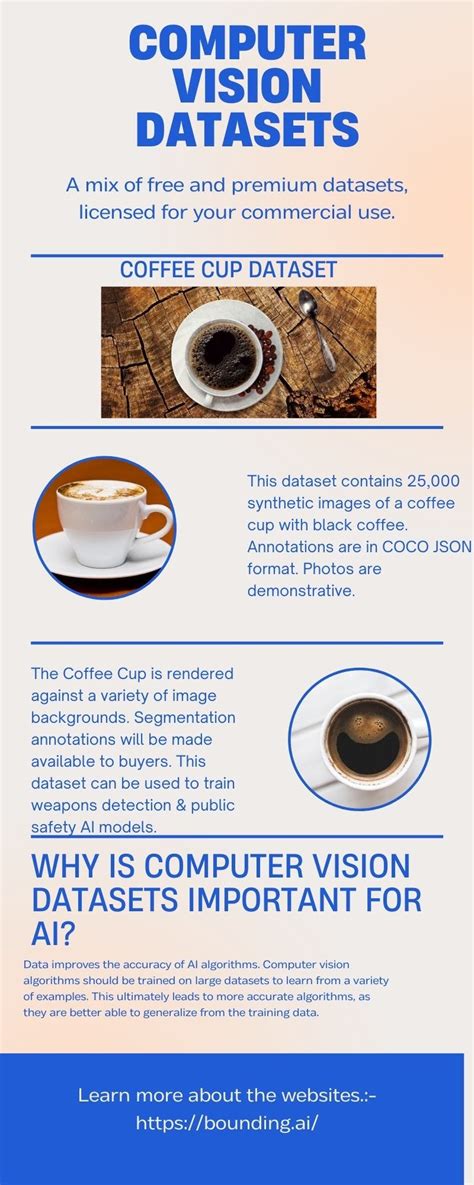 COMPUTER VISION DATASETS

A mix of free and premium datasets, licensed for your commercial use.

COFFEE CUP DATASET

This dataset contains 25,000 synthetic images of a coffee cup with black coffee. Annotations are in COCO JSON format. Photos are demonstrative.

The Coffee Cup is rendered against a variety of image backgrounds. Segmentation annotations will be made available to buyers. This dataset can be used to train weapons detection & public safety AI models.

WHY IS COMPUTER VISION DATASETS IMPORTANT FOR AI?

Data improves the accuracy of AI algorithms. Computer vision algorithms should be trained on large datasets to learn from a variety of examples. This ultimately leads to more accurate algorithms, as they are better able to generalize from the training data.

Learn more about the websites.:-
https://bounding.ai/